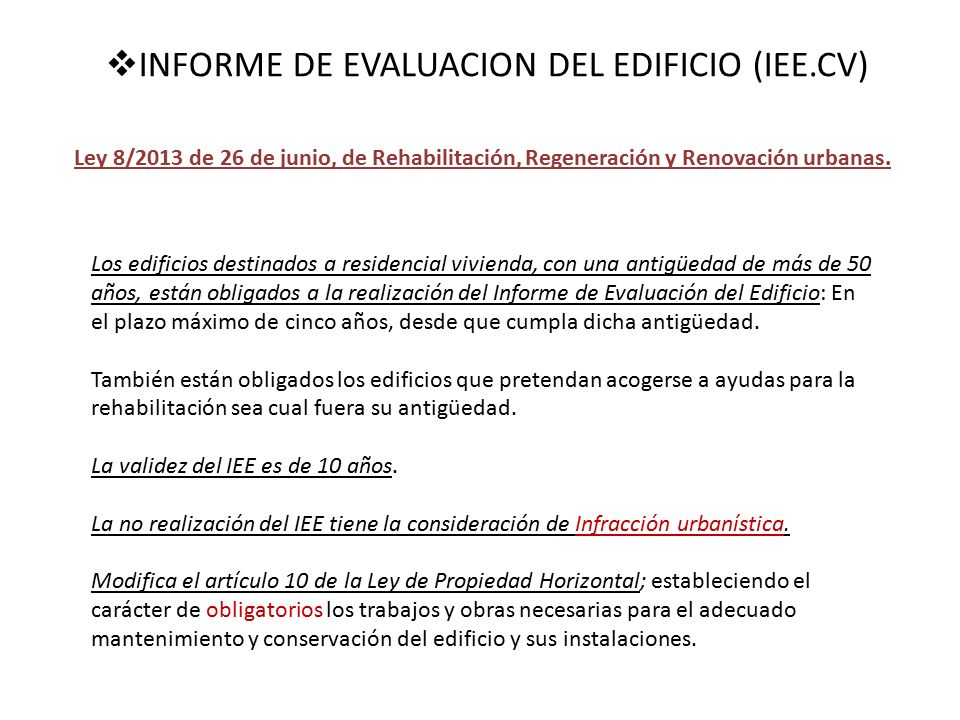 ❖INFORME DE EVALUACION DEL EDIFICIO (IEE.CV)

Ley 8/2013 de 26 de junio, de Rehabilitación, Regeneración y Renovación urbanas.

Los edificios destinados a residencial vivienda, con una antigüedad de más de 50 años, están obligados a la realización del Informe de Evaluación del Edificio: En el plazo máximo de cinco años, desde que cumpla dicha antigüedad.

También están obligados los edificios que pretendan acogerse a ayudas para la rehabilitación sea cual fuera su antigüedad.

La validez del IEE es de 10 años.

La no realización del IEE tiene la consideración de Infracción urbanística.

Modifica el artículo 10 de la Ley de Propiedad Horizontal; estableciendo el carácter de obligatorios los trabajos y obras necesarias para el adecuado mantenimiento y conservación del edificio y sus instalaciones.